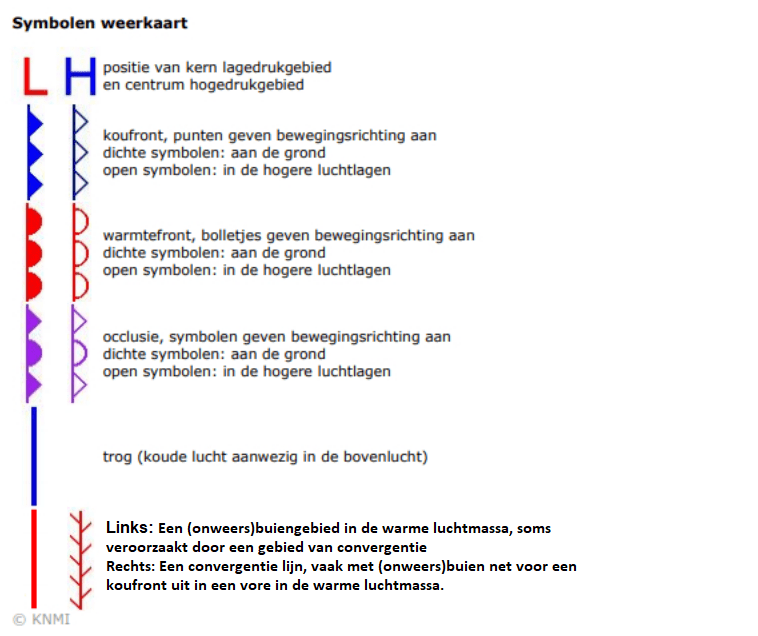 Symbolen weerkaart

L H positie van kern lagedrukgebied en centrum hogedrukgebied

koufront, punten geven bewegingsrichting aan
dichte symbolen: aan de grond
open symbolen: in de hogere luchtlagen

warmtefront, bolletjes geven bewegingsrichting aan
dichte symbolen: aan de grond
open symbolen: in de hogere luchtlagen

occlusie, symbolen geven bewegingsrichting aan
dichte symbolen: aan de grond
open symbolen: in de hogere luchtlagen

trog (koude lucht aanwezig in de bovenlucht)

Links: Een (onweers)buiengebied in de warme luchtmassa, soms veroorzaakt door een gebied van convergentie
Rechts: Een convergentie lijn, vaak met (onweers)buien net voor een koufront uit in een vore in de warme luchtmassa.

© KNMI